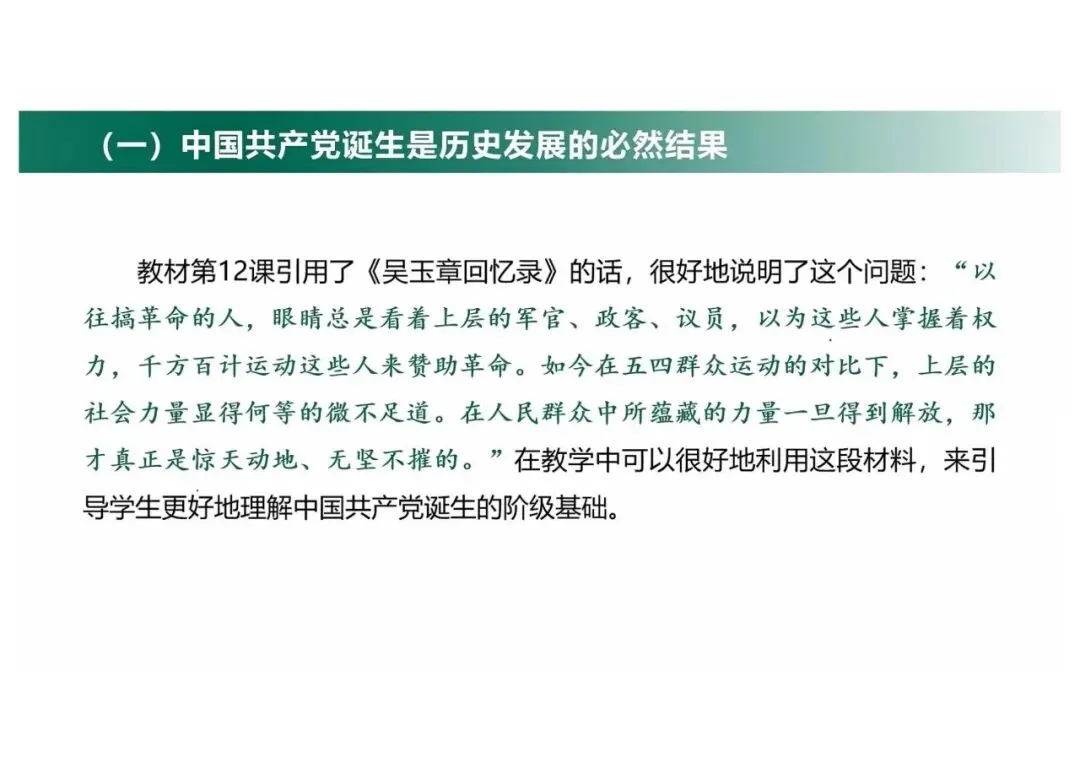 （一）中国共产党诞生是历史发展的必然结果

教材第12课引用了《吴玉章回忆录》的话，很好地说明了这个问题：“以往搞革命的人，眼睛总是看着上层的军官、政客、议员，以为这些人掌握着权力，千方百计运动这些人来赞助革命。如今在五四群众运动的对比下，上层的社会力量显得何等的微不足道。在人民群众中所蕴藏的力量一旦得到解放，那才真正是惊天动地、无坚不摧的。”在教学中可以很好地利用这段材料，来引导学生更好地理解中国共产党诞生的阶级基础。